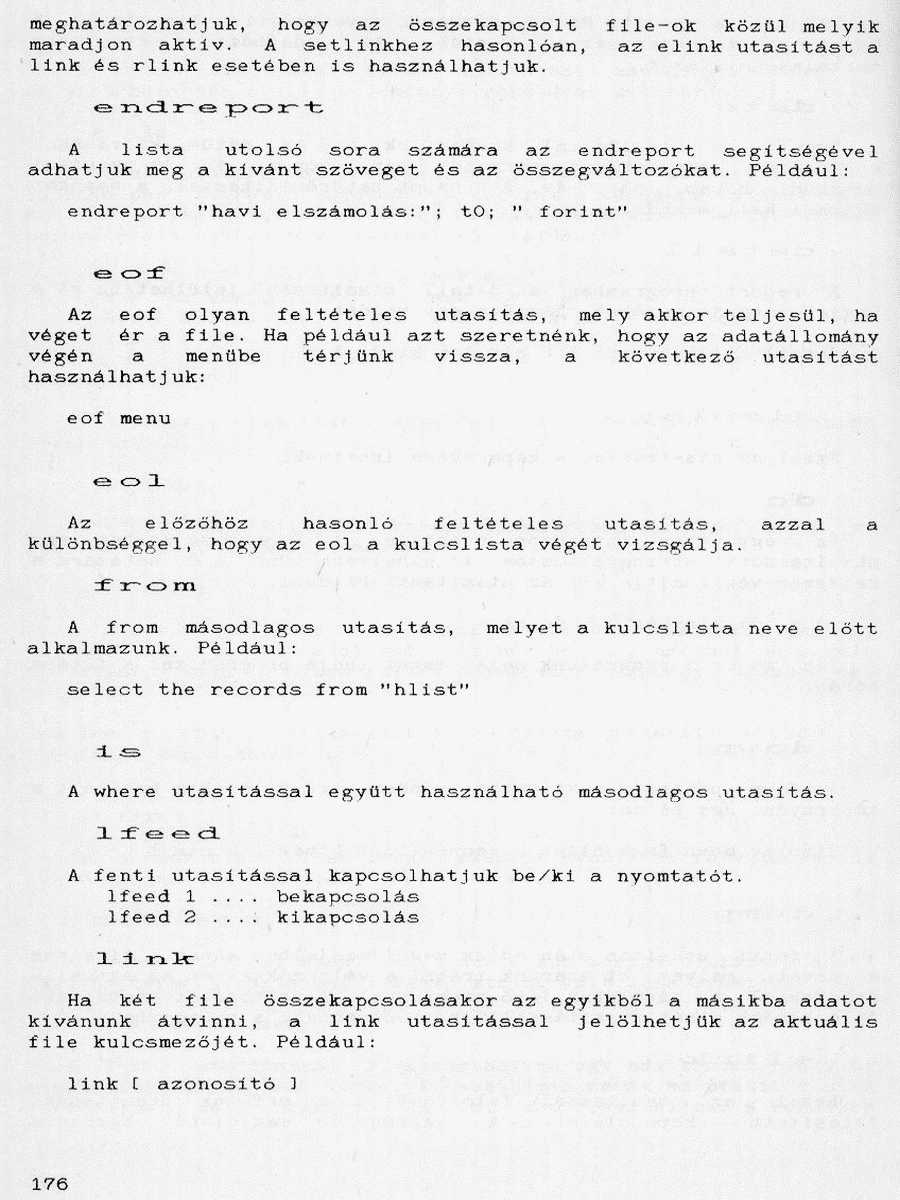 meghatározhatjuk, hogy az összekapcsolt file-ok közül melyik maradjon aktív. A setlinkhez hasonlóan, az elink utasítást a link és rlink esetében is használhatjuk.

endreport

A lista utolsó sora számára az endreport segítségével adhatjuk meg a kívánt szöveget és az összegváltozókat. Például:

endreport "havi elszámolás:"; t0; " forint"

eof

Az eof olyan feltételes utasítás, mely akkor teljesül, ha véget ér a file. Ha például azt szeretnénk, hogy az adatállomány végén a menübe térjünk vissza, a következő utasítást használhatjuk:

eof menu

eol

Az előzőhöz hasonló feltételes utasítás, azzal a különbséggel, hogy az eol a kulcslista végét vizsgálja.

from

A from másodlagos utasítás, melyet a kulcslista neve előtt alkalmazunk. Például:

select the records from "hlist"

is

A where utasítással együtt használható másodlagos utasítás.

lfeed

A fenti utasítással kapcsolhatjuk be/ki a nyomtatót.
lfeed 1 .... bekapcsolás
lfeed 2 .... kikapcsolás

link

Ha két file összekapcsolásakor az egyikből a másikba adatot kívánunk átvinni, a link utasítással jelölhetjük az aktuális file kulcsmezőjét. Például:

link [ azonosító ]

176